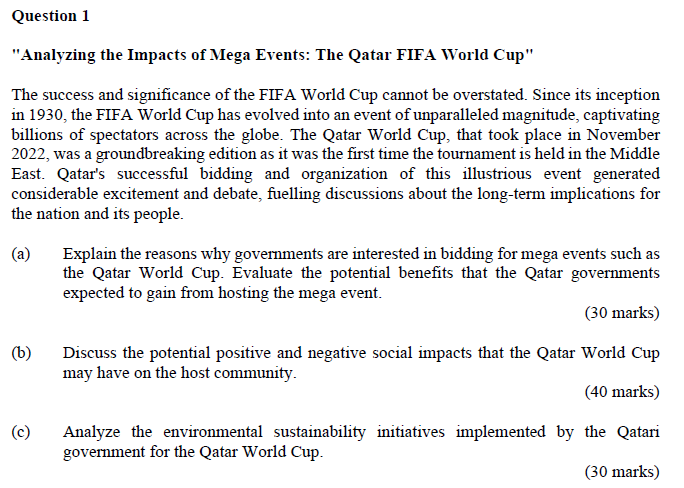 Question 1

"Analyzing the Impacts of Mega Events: The Qatar FIFA World Cup"

The success and significance of the FIFA World Cup cannot be overstated. Since its inception in 1930, the FIFA World Cup has evolved into an event of unparalleled magnitude, captivating billions of spectators across the globe. The Qatar World Cup, that took place in November 2022, was a groundbreaking edition as it was the first time the tournament is held in the Middle East. Qatar's successful bidding and organization of this illustrious event generated considerable excitement and debate, fuelling discussions about the long-term implications for the nation and its people.

(a) Explain the reasons why governments are interested in bidding for mega events such as the Qatar World Cup. Evaluate the potential benefits that the Qatar governments expected to gain from hosting the mega event.

(30 marks)

(b) Discuss the potential positive and negative social impacts that the Qatar World Cup may have on the host community.

(40 marks)

(c) Analyze the environmental sustainability initiatives implemented by the Qatari government for the Qatar World Cup.

(30 marks)